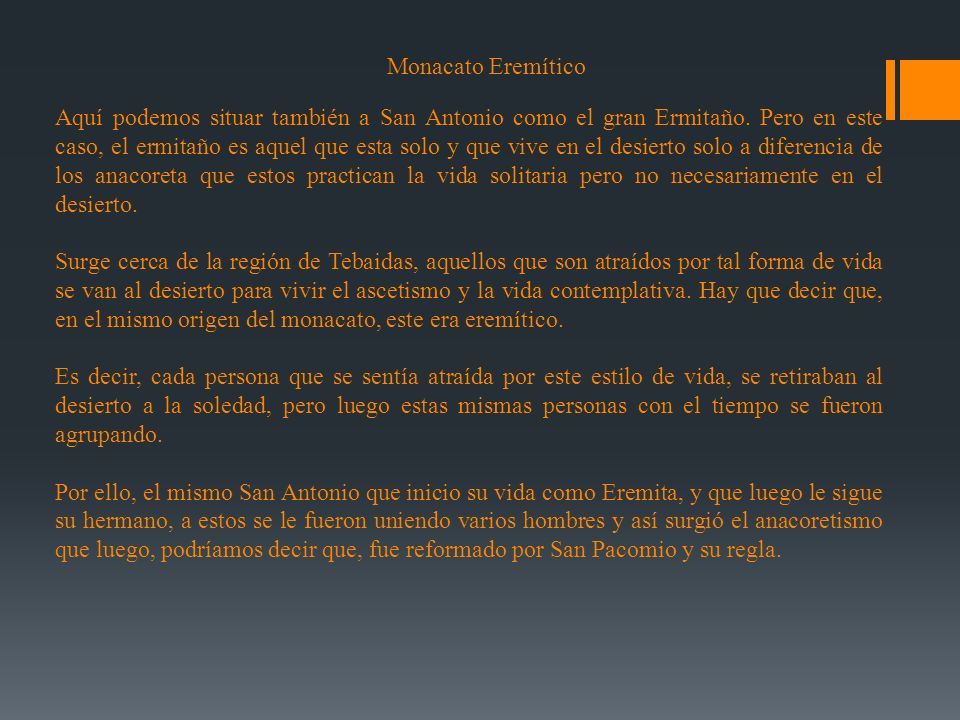 Monacato Eremítico

Aquí podemos situar también a San Antonio como el gran Ermitaño. Pero en este caso, el ermitaño es aquel que esta solo y que vive en el desierto solo a diferencia de los anacoreta que estos practican la vida solitaria pero no necesariamente en el desierto.

Surge cerca de la región de Tebaidas, aquellos que son atraídos por tal forma de vida se van al desierto para vivir el ascetismo y la vida contemplativa. Hay que decir que, en el mismo origen del monacato, este era eremítico.

Es decir, cada persona que se sentía atraída por este estilo de vida, se retiraban al desierto a la soledad, pero luego estas mismas personas con el tiempo se fueron agrupando.

Por ello, el mismo San Antonio que inicio su vida como Eremita, y que luego le sigue su hermano, a estos se le fueron uniendo varios hombres y así surgió el anacoretismo que luego, podríamos decir que, fue reformado por San Pacomio y su regla.